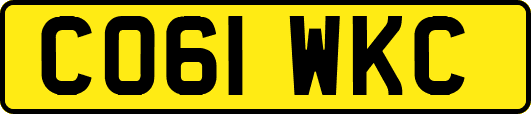 CO61 WKC